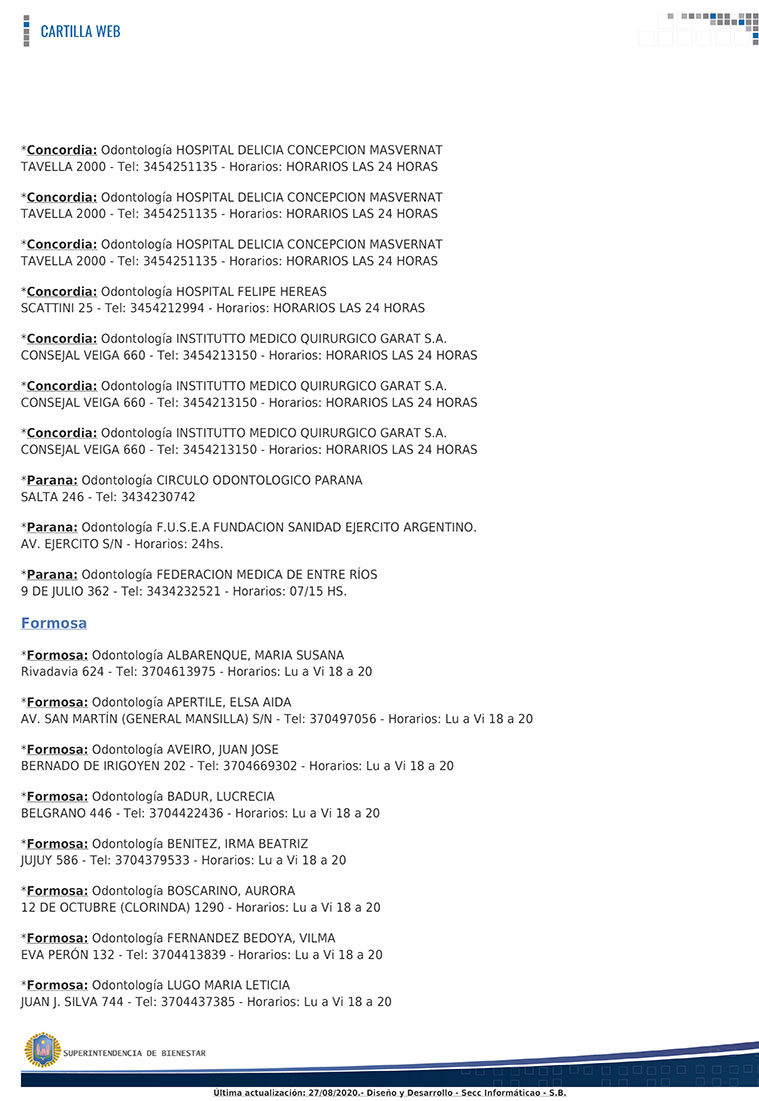 CARTILLA WEB

*Concordia: Odontología HOSPITAL DELICIA CONCEPCION MASVERNAT TAVELLA 2000 - Tel: 3454251135 - Horarios: HORARIOS LAS 24 HORAS

*Concordia: Odontología HOSPITAL DELICIA CONCEPCION MASVERNAT TAVELLA 2000 - Tel: 3454251135 - Horarios: HORARIOS LAS 24 HORAS

*Concordia: Odontología HOSPITAL DELICIA CONCEPCION MASVERNAT TAVELLA 2000 - Tel: 3454251135 - Horarios: HORARIOS LAS 24 HORAS

*Concordia: Odontología HOSPITAL FELIPE HEREAS SCATTINI 25 - Tel: 3454212994 - Horarios: HORARIOS LAS 24 HORAS

*Concordia: Odontología INSTITUTTO MEDICO QUIRURGICO GARAT S.A. CONSEJAL VEIGA 660 - Tel: 3454213150 - Horarios: HORARIOS LAS 24 HORAS

*Concordia: Odontología INSTITUTTO MEDICO QUIRURGICO GARAT S.A. CONSEJAL VEIGA 660 - Tel: 3454213150 - Horarios: HORARIOS LAS 24 HORAS

*Concordia: Odontología INSTITUTTO MEDICO QUIRURGICO GARAT S.A. CONSEJAL VEIGA 660 - Tel: 3454213150 - Horarios: HORARIOS LAS 24 HORAS

*Parana: Odontología CIRCULO ODONTOLOGICO PARANA SALTA 246 - Tel: 3434230742

*Parana: Odontología F.U.S.E.A FUNDACION SANIDAD EJERCITO ARGENTINO. AV. EJERCITO S/N - Horarios: 24hs.

*Parana: Odontología FEDERACION MEDICA DE ENTRE RÍOS 9 DE JULIO 362 - Tel: 3434232521 - Horarios: 07/15 HS.

Formosa

*Formosa: Odontología ALBARENQUE, MARIA SUSANA Rivadavia 624 - Tel: 3704613975 - Horarios: Lu a Vi 18 a 20

*Formosa: Odontología APERTILE, ELSA AIDA AV. SAN MARTÍN (GENERAL MANSILLA) S/N - Tel: 370497056 - Horarios: Lu a Vi 18 a 20

*Formosa: Odontología AVEIRO, JUAN JOSE BERNADO DE IRIGOYEN 202 - Tel: 3704669302 - Horarios: Lu a Vi 18 a 20

*Formosa: Odontología BADUR, LUCRECIA BELGRANO 446 - Tel: 3704422436 - Horarios: Lu a Vi 18 a 20

*Formosa: Odontología BENITEZ, IRMA BEATRIZ JUJUY 586 - Tel: 3704379533 - Horarios: Lu a Vi 18 a 20

*Formosa: Odontología BOSCARINO, AURORA 12 DE OCTUBRE (CLORINDA) 1290 - Horarios: Lu a Vi 18 a 20

*Formosa: Odontología FERNANDEZ BEDOYA, VILMA EVA PERÓN 132 - Tel: 3704413839 - Horarios: Lu a Vi 18 a 20

*Formosa: Odontología LUGO MARIA LETICIA JUAN J. SILVA 744 - Tel: 3704437385 - Horarios: Lu a Vi 18 a 20

SUPERINTENDENCIA DE BIENESTAR

Ultima actualización: 27/08/2020.- Diseño y Desarrollo - Secc Informáticao - S.B.